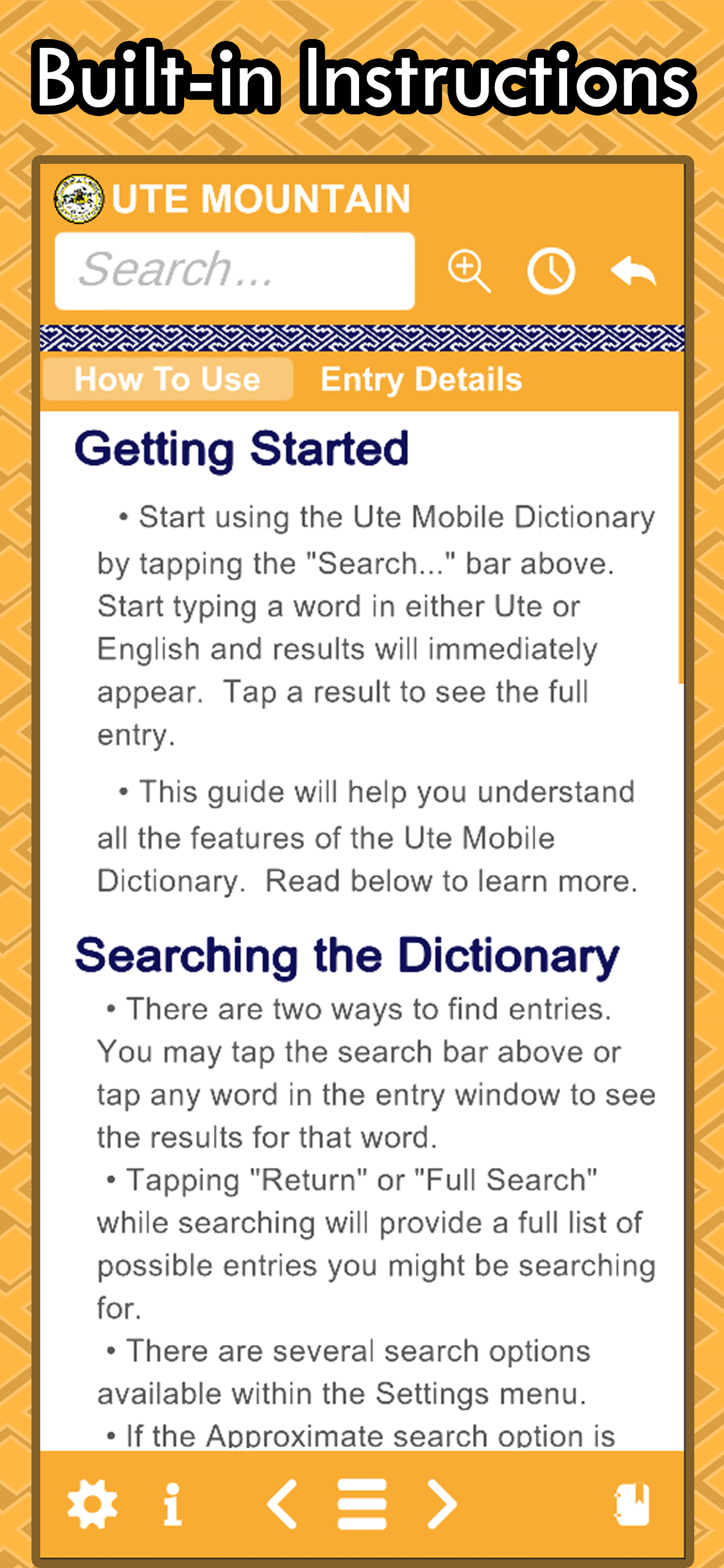 Built-in Instructions

UTE MOUNTAIN

Search...

How To Use Entry Details

Getting Started

• Start using the Ute Mobile Dictionary by tapping the "Search..." bar above. Start typing a word in either Ute or English and results will immediately appear. Tap a result to see the full entry.

• This guide will help you understand all the features of the Ute Mobile Dictionary. Read below to learn more.

Searching the Dictionary

• There are two ways to find entries. You may tap the search bar above or tap any word in the entry window to see the results for that word.

• Tapping "Return" or "Full Search" while searching will provide a full list of possible entries you might be searching for.

• There are several search options available within the Settings menu.

• If the Approximate search option is